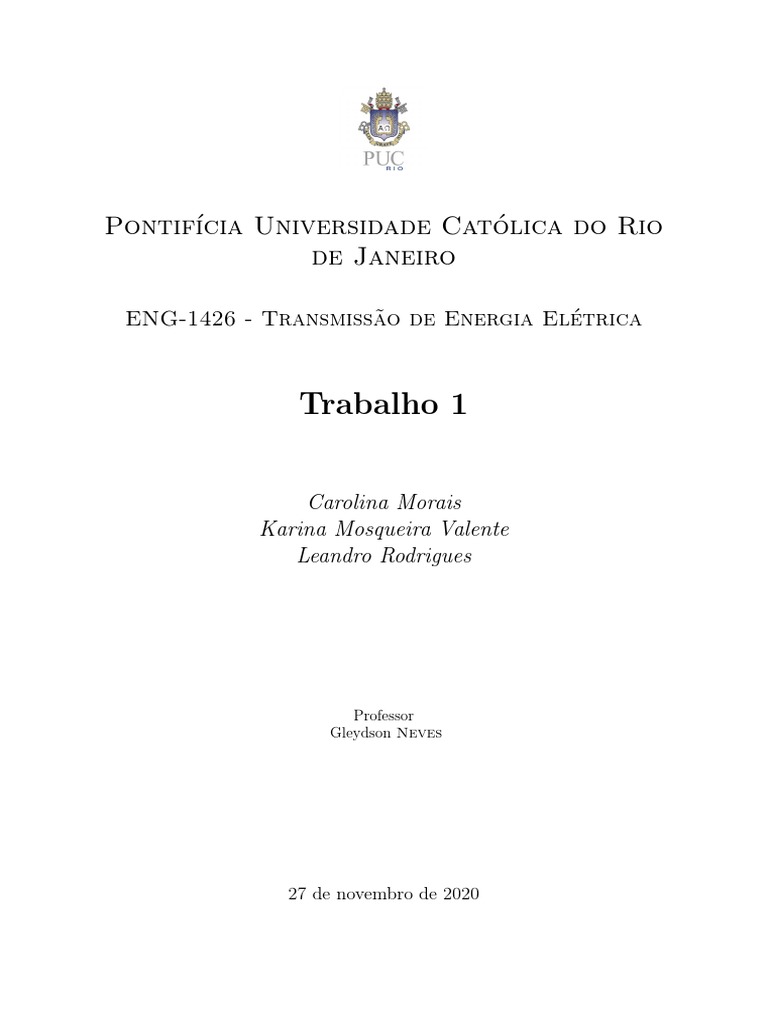 PUC RIO

Pontifícia Universidade Católica do Rio de Janeiro

ENG-1426 - Transmissão de Energia Elétrica

Trabalho 1

Carolina Morais
Karina Mosqueira Valente
Leandro Rodrigues

Professor
Gleydson Neves

27 de novembro de 2020